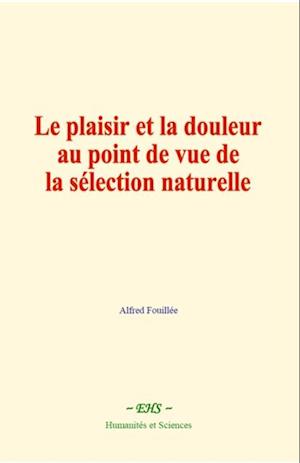 Le plaisir et la douleur au point de vue de la sélection naturelle

Alfred Fouillée

~ EHS ~
Humanités et Sciences